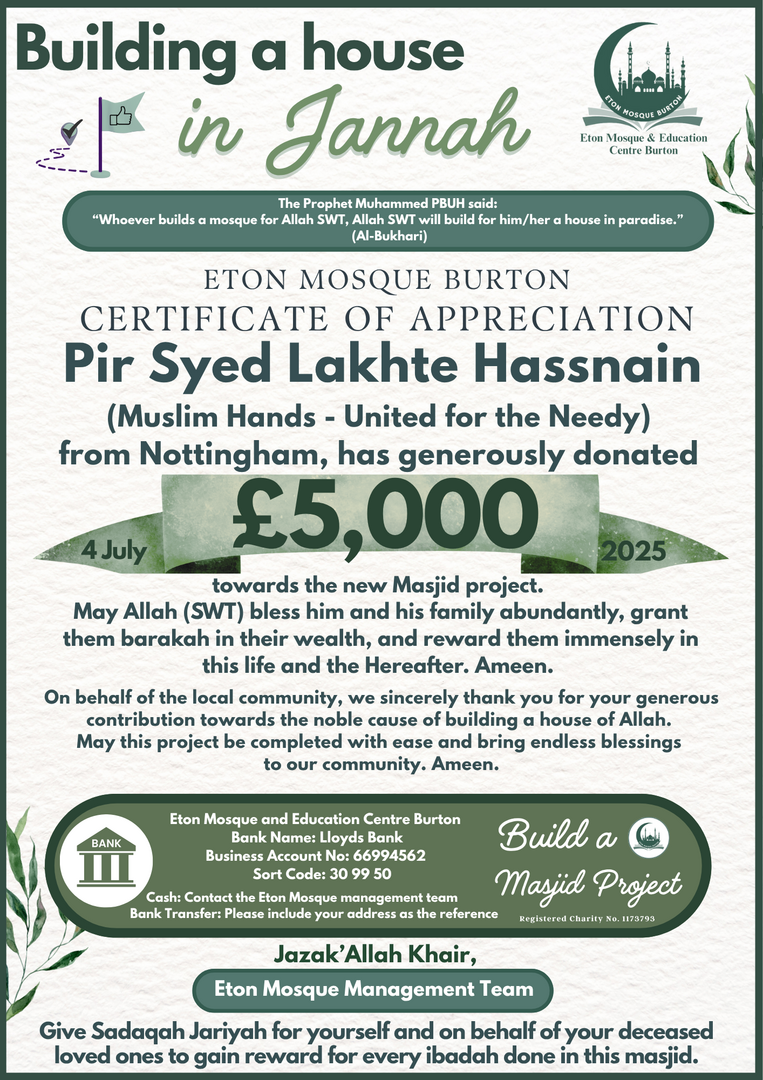 Building a house
in Jannah

ETON MOSQUE BURTON
Eton Mosque & Education Centre Burton

The Prophet Muhammed PBUH said:
"Whoever builds a mosque for Allah SWT, Allah SWT will build for him/her a house in paradise."
(Al-Bukhari)

ETON MOSQUE BURTON
CERTIFICATE OF APPRECIATION
Pir Syed Lakhte Hassnain
(Muslim Hands - United for the Needy)
from Nottingham, has generously donated

4 July £5,000 2025

towards the new Masjid project.
May Allah (SWT) bless him and his family abundantly, grant them barakah in their wealth, and reward them immensely in this life and the Hereafter. Ameen.

On behalf of the local community, we sincerely thank you for your generous contribution towards the noble cause of building a house of Allah. May this project be completed with ease and bring endless blessings to our community. Ameen.

BANK
Eton Mosque and Education Centre Burton
Bank Name: Lloyds Bank
Business Account No: 66994562
Sort Code: 30 99 50
Cash: Contact the Eton Mosque management team
Bank Transfer: Please include your address as the reference

Build a Masjid Project
Registered Charity No. 1173793

Jazak'Allah Khair,
Eton Mosque Management Team

Give Sadaqah Jariyah for yourself and on behalf of your deceased loved ones to gain reward for every ibadah done in this masjid.